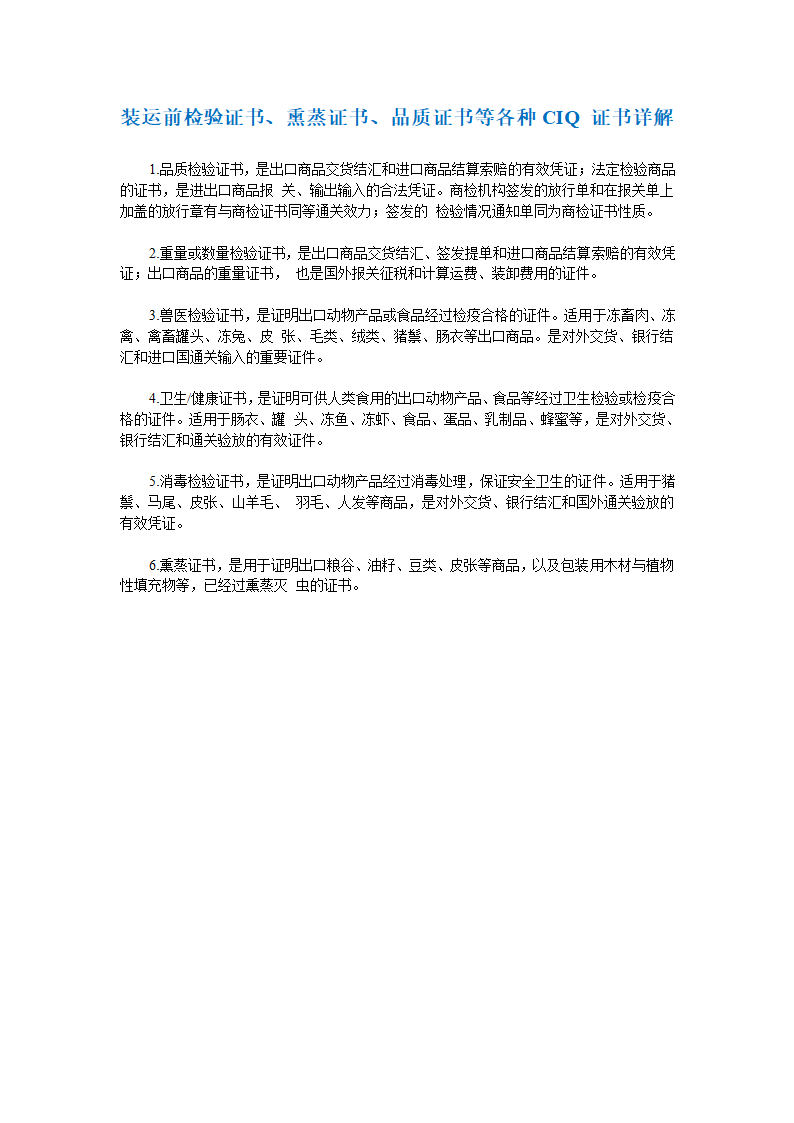 装运前检验证书、熏蒸证书、品质证书等各种 CIQ 证书详解

1.品质检验证书，是出口商品交货结汇和进口商品结算索赔的有效凭证；法定检验商品的证书，是进出口商品报 关、输出输入的合法凭证。商检机构签发的放行单和在报关单上加盖的放行章有与商检证书同等通关效力；签发的 检验情况通知单同为商检证书性质。

2.重量或数量检验证书，是出口商品交货结汇、签发提单和进口商品结算索赔的有效凭证；出口商品的重量证书， 也是国外报关征税和计算运费、装卸费用的证件。

3.兽医检验证书，是证明出口动物产品或食品经过检疫合格的证件。适用于冻畜肉、冻禽、禽畜罐头、冻兔、皮 张、毛类、绒类、猪鬃、肠衣等出口商品。是对外交货、银行结汇和进口国通关输入的重要证件。

4.卫生/健康证书，是证明可供人类食用的出口动物产品、食品等经过卫生检验或检疫合格的证件。适用于肠衣、罐 头、冻鱼、冻虾、食品、蛋品、乳制品、蜂蜜等，是对外交货、银行结汇和通关验放的有效证件。

5.消毒检验证书，是证明出口动物产品经过消毒处理，保证安全卫生的证件。适用于猪鬃、马尾、皮张、山羊毛、 羽毛、人发等商品，是对外交货、银行结汇和国外通关验放的有效凭证。

6.熏蒸证书，是用于证明出口粮谷、油籽、豆类、皮张等商品，以及包装用木材与植物性填充物等，已经过熏蒸灭 虫的证书。